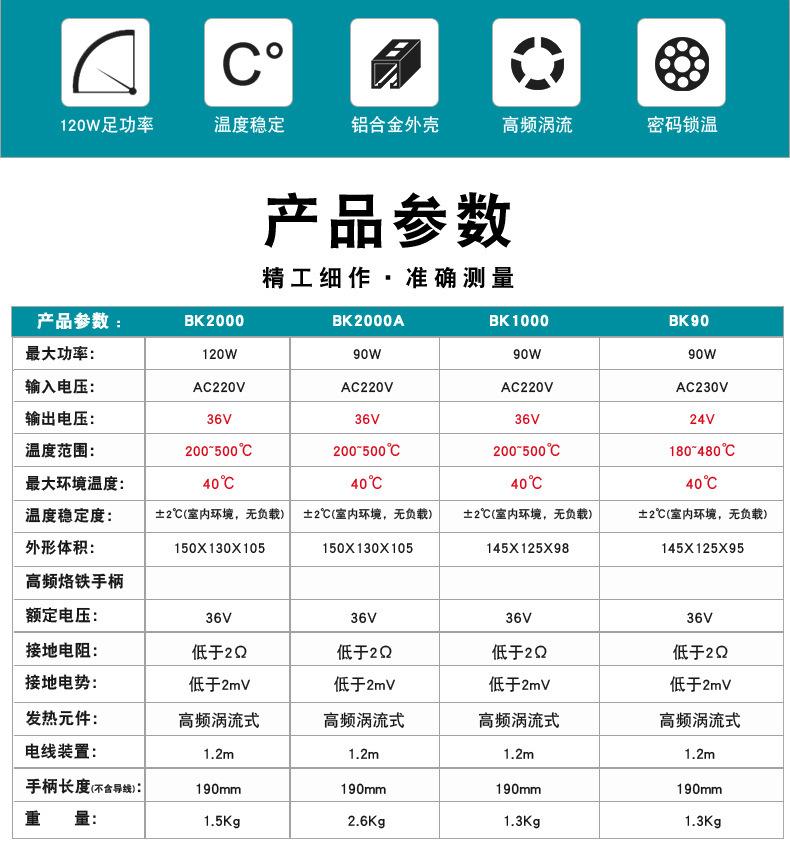 C°

120W足功率　温度稳定　铝合金外壳　高频涡流　密码锁温

产品参数

精工细作 · 准确测量

| 产品参数： | BK2000 | BK2000A | BK1000 | BK90 |
|---|---|---|---|---|
| 最大功率： | 120W | 90W | 90W | 90W |
| 输入电压： | AC220V | AC220V | AC220V | AC230V |
| 输出电压： | 36V | 36V | 36V | 24V |
| 温度范围： | 200~500℃ | 200~500℃ | 200~500℃ | 180~480℃ |
| 最大环境温度： | 40℃ | 40℃ | 40℃ | 40℃ |
| 温度稳定度： | ±2℃(室内环境，无负载) | ±2℃(室内环境，无负载) | ±2℃(室内环境，无负载) | ±2℃(室内环境，无负载) |
| 外形体积： | 150X130X105 | 150X130X105 | 145X125X98 | 145X125X95 |
| 高频烙铁手柄 | | | | |
| 额定电压： | 36V | 36V | 36V | 36V |
| 接地电阻： | 低于2Ω | 低于2Ω | 低于2Ω | 低于2Ω |
| 接地电势： | 低于2mV | 低于2mV | 低于2mV | 低于2mV |
| 发热元件： | 高频涡流式 | 高频涡流式 | 高频涡流式 | 高频涡流式 |
| 电线装置： | 1.2m | 1.2m | 1.2m | 1.2m |
| 手柄长度(不含导线)： | 190mm | 190mm | 190mm | 190mm |
| 重　量： | 1.5Kg | 2.6Kg | 1.3Kg | 1.3Kg |